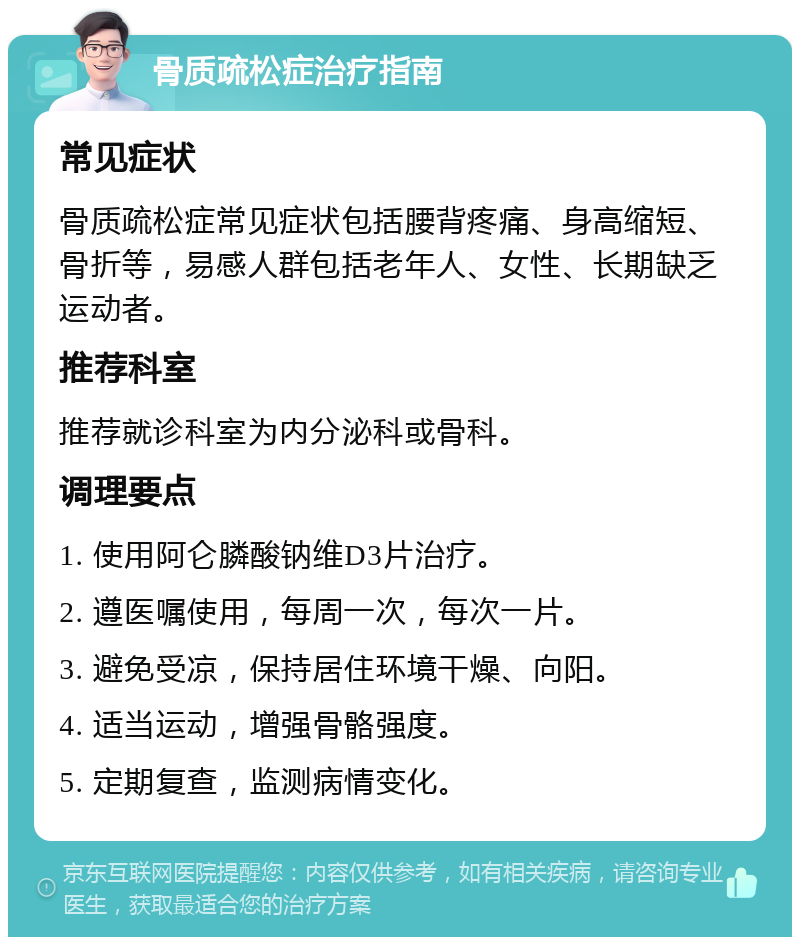 骨质疏松症治疗指南

常见症状

骨质疏松症常见症状包括腰背疼痛、身高缩短、骨折等，易感人群包括老年人、女性、长期缺乏运动者。

推荐科室

推荐就诊科室为内分泌科或骨科。

调理要点

1. 使用阿仑膦酸钠维D3片治疗。

2. 遵医嘱使用，每周一次，每次一片。

3. 避免受凉，保持居住环境干燥、向阳。

4. 适当运动，增强骨骼强度。

5. 定期复查，监测病情变化。

京东互联网医院提醒您：内容仅供参考，如有相关疾病，请咨询专业医生，获取最适合您的治疗方案